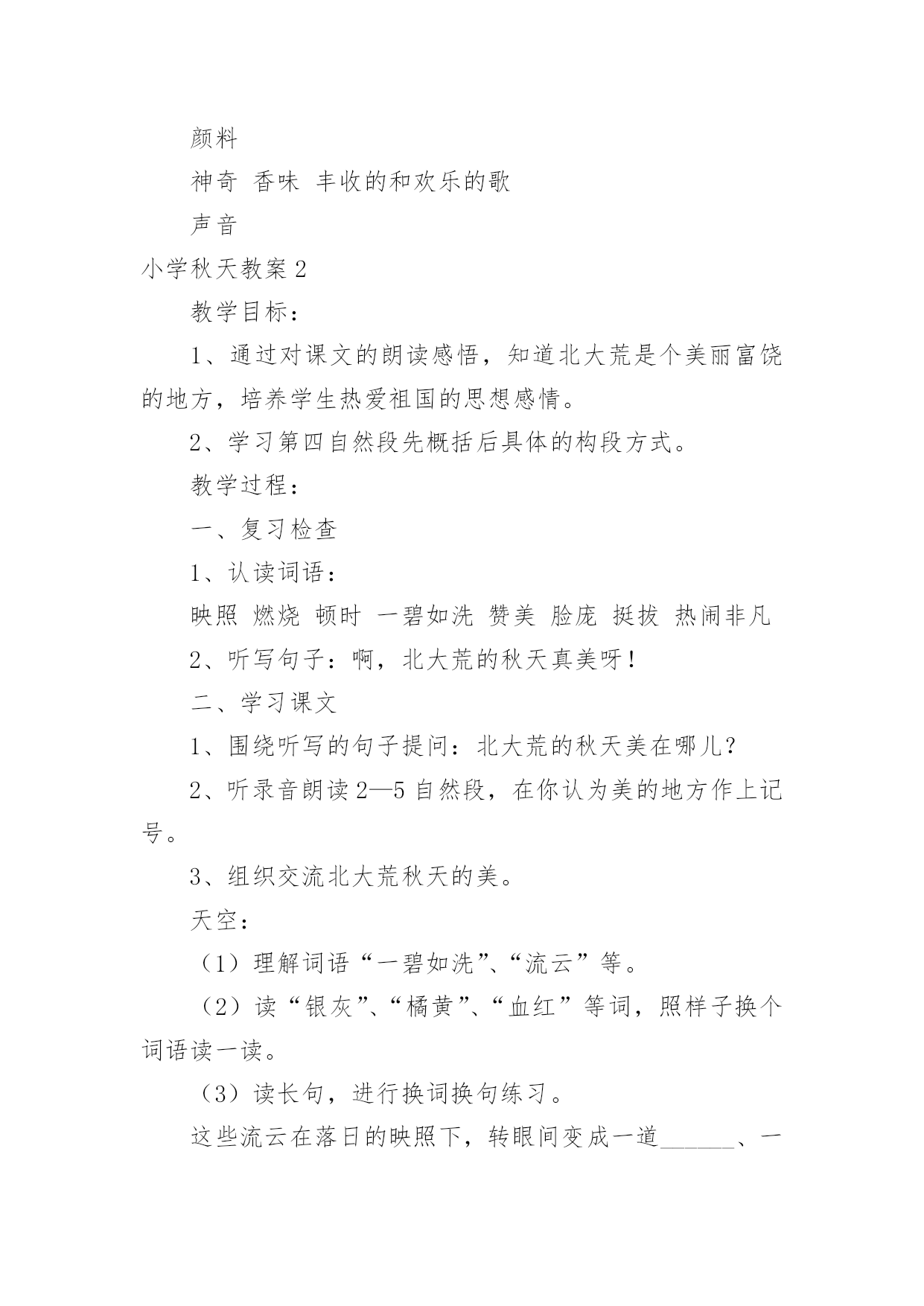 颜料

神奇 香味 丰收的和欢乐的歌

声音

小学秋天教案2

教学目标：

1、通过对课文的朗读感悟，知道北大荒是个美丽富饶的地方，培养学生热爱祖国的思想感情。

2、学习第四自然段先概括后具体的构段方式。

教学过程：

一、复习检查

1、认读词语：

映照 燃烧 顿时 一碧如洗 赞美 脸庞 挺拔 热闹非凡

2、听写句子：啊，北大荒的秋天真美呀！

二、学习课文

1、围绕听写的句子提问：北大荒的秋天美在哪儿？

2、听录音朗读2—5自然段，在你认为美的地方作上记号。

3、组织交流北大荒秋天的美。

天空：

（1）理解词语“一碧如洗”、“流云”等。

（2）读“银灰”、“橘黄”、“血红”等词，照样子换个词语读一读。

（3）读长句，进行换词换句练习。

这些流云在落日的映照下，转眼间变成一道______、一